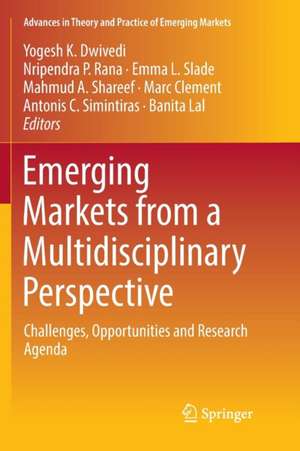 Advances in Theory and Practice of Emerging Markets

Yogesh K. Dwivedi
Nripendra P. Rana · Emma L. Slade
Mahmud A. Shareef · Marc Clement
Antonis C. Simintiras · Banita Lal
Editors

Emerging Markets from a Multidisciplinary Perspective

Challenges, Opportunities and Research Agenda

Springer